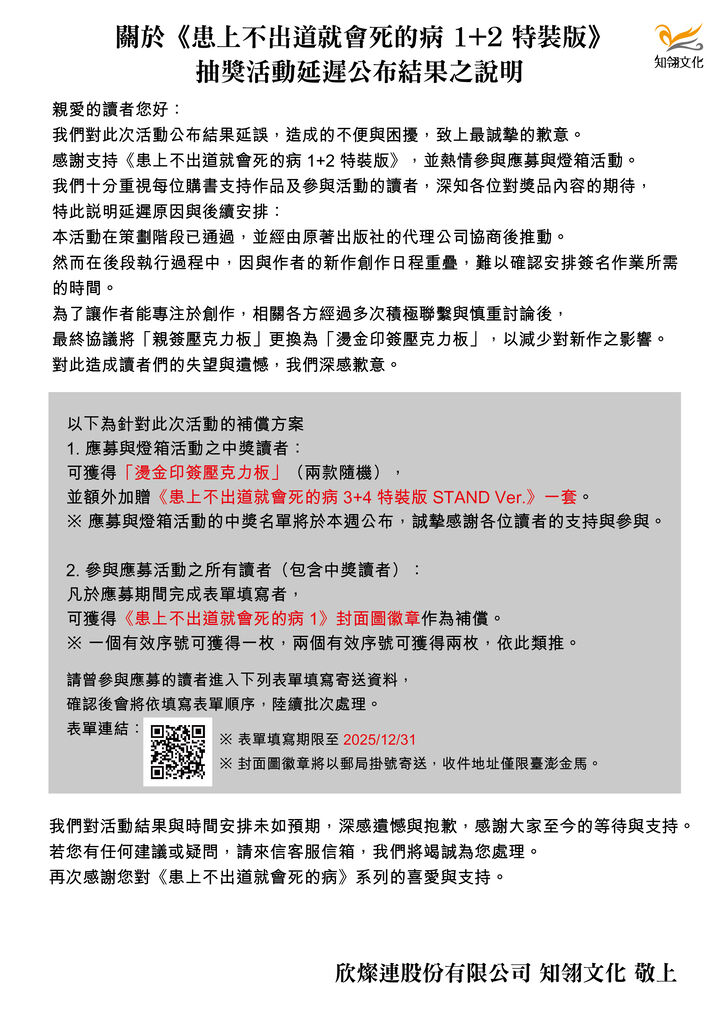 關於《患上不出道就會死的病 1+2 特裝版》
抽獎活動延遲公布結果之說明

知翎文化

親愛的讀者您好：
我們對此次活動公布結果延誤，造成的不便與困擾，致上最誠摯的歉意。
感謝支持《患上不出道就會死的病 1+2 特裝版》，並熱情參與應募與燈箱活動。
我們十分重視每位購書支持作品及參與活動的讀者，深知各位對獎品內容的期待，
特此說明延遲原因與後續安排：
本活動在策劃階段已通過，並經由原著出版社的代理公司協商後推動。
然而在後段執行過程中，因與作者的新作創作日程重疊，難以確認安排簽名作業所需的時間。
為了讓作者能專注於創作，相關各方經過多次積極聯繫與慎重討論後，
最終協議將「親簽壓克力板」更換為「燙金印簽壓克力板」，以減少對新作之影響。
對此造成讀者們的失望與遺憾，我們深感歉意。

以下為針對此次活動的補償方案
1. 應募與燈箱活動之中獎讀者：
可獲得「燙金印簽壓克力板」（兩款隨機），
並額外加贈《患上不出道就會死的病 3+4 特裝版 STAND Ver.》一套。
※ 應募與燈箱活動的中獎名單將於本週公布，誠摯感謝各位讀者的支持與參與。

2. 參與應募活動之所有讀者（包含中獎讀者）：
凡於應募期間完成表單填寫者，
可獲得《患上不出道就會死的病 1》封面圖徽章作為補償。
※ 一個有效序號可獲得一枚，兩個有效序號可獲得兩枚，依此類推。

請曾參與應募的讀者進入下列表單填寫寄送資料，
確認後會將依填寫表單順序，陸續批次處理。
表單連結：
※ 表單填寫期限至 2025/12/31
※ 封面圖徽章將以郵局掛號寄送，收件地址僅限臺澎金馬。

我們對活動結果與時間安排未如預期，深感遺憾與抱歉，感謝大家至今的等待與支持。
若您有任何建議或疑問，請來信客服信箱，我們將竭誠為您處理。
再次感謝您對《患上不出道就會死的病》系列的喜愛與支持。

欣燦連股份有限公司 知翎文化 敬上